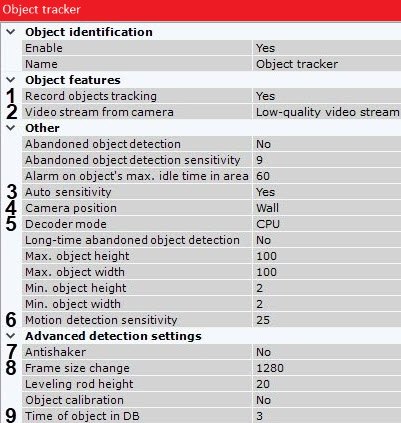 Object tracker

Object identification

| | | |
|---|---|---|
| | Enable | Yes |
| | Name | Object tracker |

Object features

| | | |
|---|---|---|
| 1 | Record objects tracking | Yes |
| 2 | Video stream from camera | Low-quality video stream |

Other

| | | |
|---|---|---|
| | Abandoned object detection | No |
| | Abandoned object detection sensitivity | 9 |
| | Alarm on object's max. idle time in area | 60 |
| 3 | Auto sensitivity | Yes |
| 4 | Camera position | Wall |
| 5 | Decoder mode | CPU |
| | Long-time abandoned object detection | No |
| | Max. object height | 100 |
| | Max. object width | 100 |
| | Min. object height | 2 |
| | Min. object width | 2 |
| 6 | Motion detection sensitivity | 25 |

Advanced detection settings

| | | |
|---|---|---|
| 7 | Antishaker | No |
| 8 | Frame size change | 1280 |
| | Leveling rod height | 20 |
| | Object calibration | No |
| 9 | Time of object in DB | 3 |